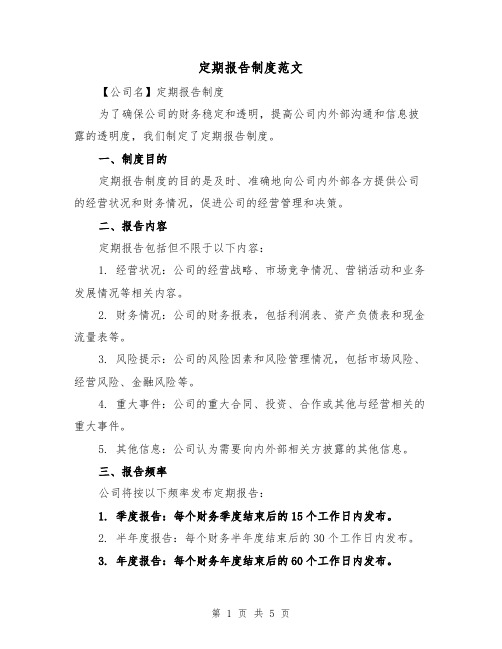 定期报告制度范文

【公司名】定期报告制度

为了确保公司的财务稳定和透明，提高公司内外部沟通和信息披露的透明度，我们制定了定期报告制度。

一、制度目的

定期报告制度的目的是及时、准确地向公司内外部各方提供公司的经营状况和财务情况，促进公司的经营管理和决策。

二、报告内容

定期报告包括但不限于以下内容：

1. 经营状况：公司的经营战略、市场竞争情况、营销活动和业务发展情况等相关内容。

2. 财务情况：公司的财务报表，包括利润表、资产负债表和现金流量表等。

3. 风险提示：公司的风险因素和风险管理情况，包括市场风险、经营风险、金融风险等。

4. 重大事件：公司的重大合同、投资、合作或其他与经营相关的重大事件。

5. 其他信息：公司认为需要向内外部相关方披露的其他信息。

三、报告频率

公司将按以下频率发布定期报告：

1. 季度报告：每个财务季度结束后的 15 个工作日内发布。

2. 半年度报告：每个财务半年度结束后的 30 个工作日内发布。

3. 年度报告：每个财务年度结束后的 60 个工作日内发布。

第 1 页 共 5 页